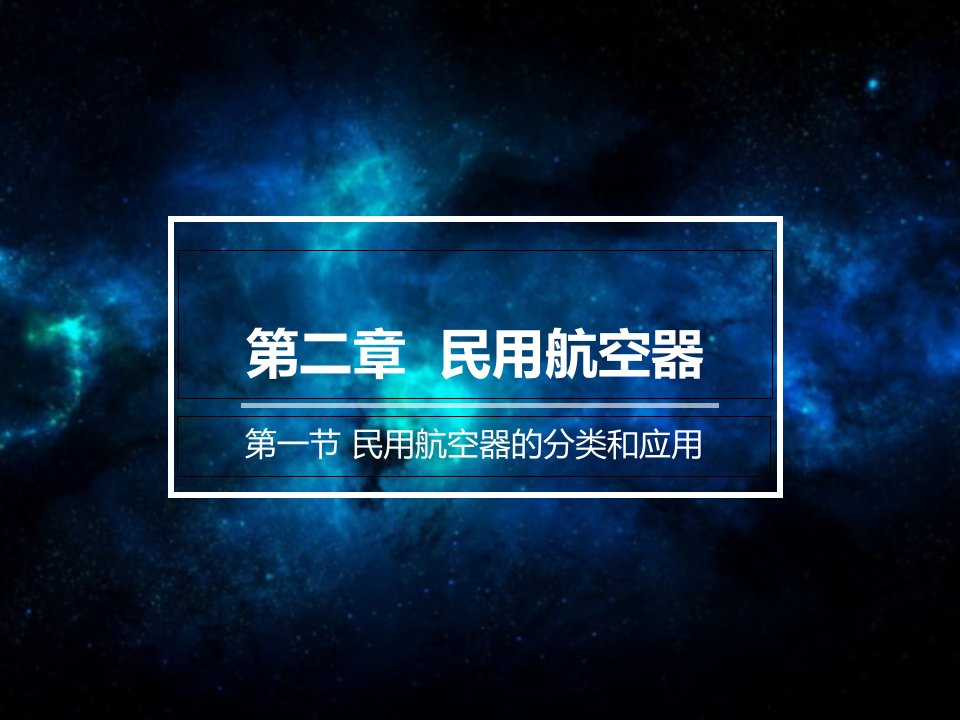 第二章　民用航空器

第一节 民用航空器的分类和应用